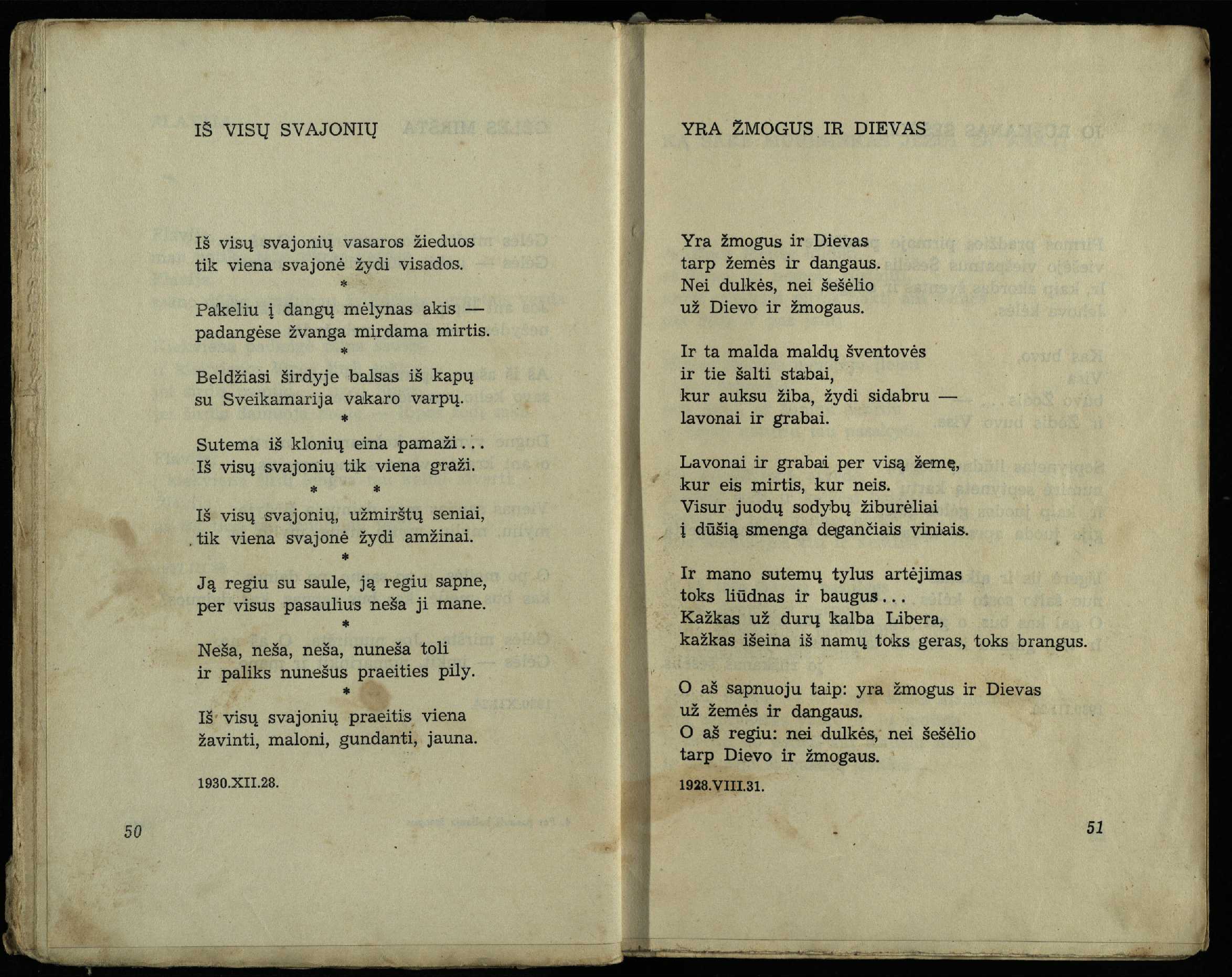 IŠ VISŲ SVAJONIŲ

Iš visų svajonių vasaros žieduos
tik viena svajonė žydi visados.
*
Pakeliu į dangų mėlynas akis —
padangėse žvanga mirdama mirtis.
*
Beldžiasi širdyje balsas iš kapų
su Sveikamarija vakaro varpų.
*
Sutema iš klonių eina pamaži...
Iš visų svajonių tik viena graži.
* *
Iš visų svajonių, užmirštų seniai,
tik viena svajonė žydi amžinai.
*
Ją regiu su saule, ją regiu sapne,
per visus pasaulius neša ji mane.
*
Neša, neša, neša, nuneša toli
ir paliks nunešus praeities pily.
*
Iš visų svajonių praeitis viena
žavinti, maloni, gundanti, jauna.

1930.XII.28.

50

YRA ŽMOGUS IR DIEVAS

Yra žmogus ir Dievas
tarp žemės ir dangaus.
Nei dulkės, nei šešėlio
už Dievo ir žmogaus.

Ir ta malda maldų šventovės
ir tie šalti stabai,
kur auksu žiba, žydi sidabru —
lavonai ir grabai.

Lavonai ir grabai per visą žemę,
kur eis mirtis, kur neis.
Visur juodų sodybų žiburėliai
į dūšią smenga degančiais viniais.

Ir mano sutemų tylus artėjimas
toks liūdnas ir baugus...
Kažkas už durų kalba Libera,
kažkas išeina iš namų toks geras, toks brangus.

O aš sapnuoju taip: yra žmogus ir Dievas
už žemės ir dangaus.
O aš regiu: nei dulkės, nei šešėlio
tarp Dievo ir žmogaus.

1928.VIII.31.

51